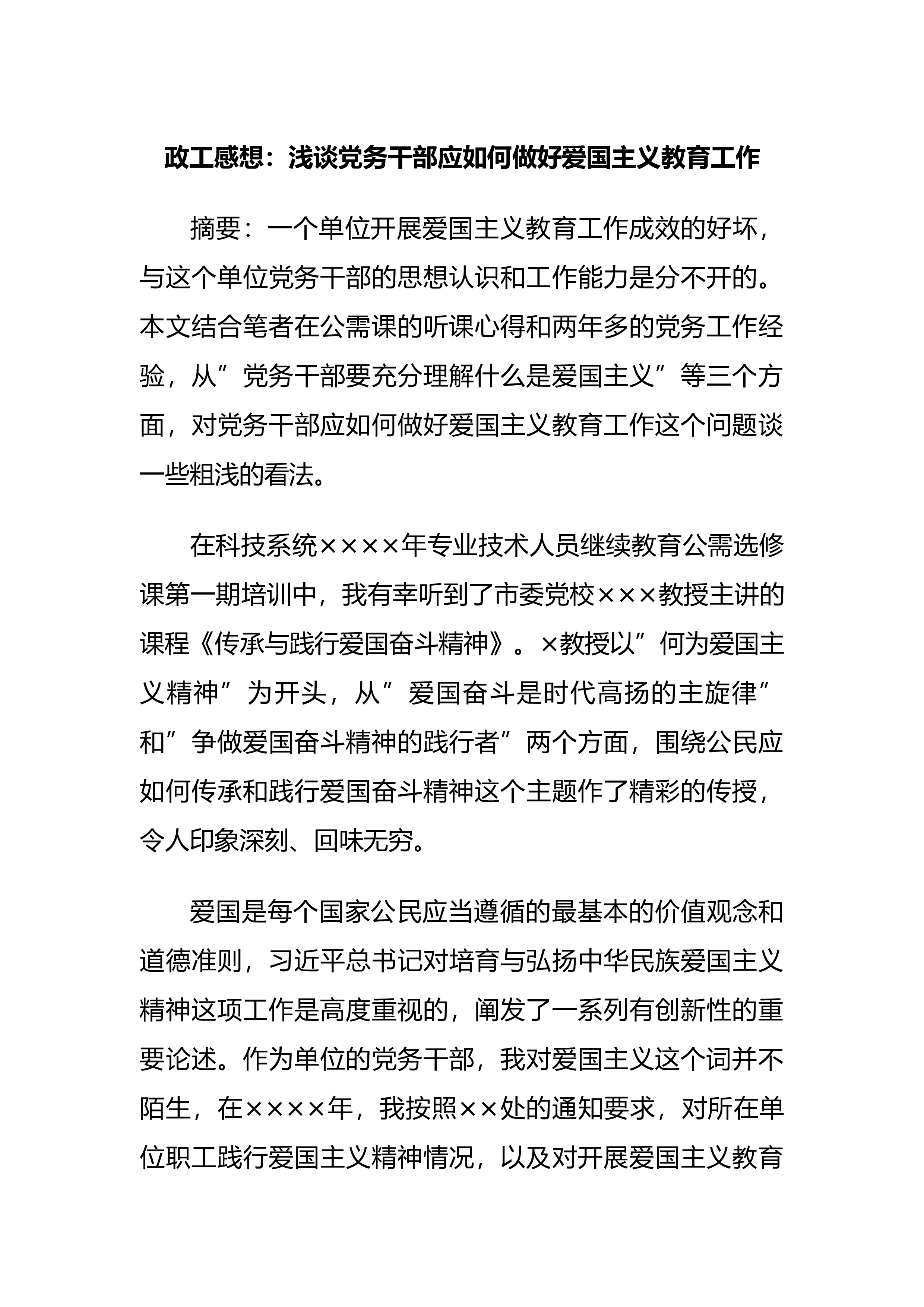 政工感想：浅谈党务干部应如何做好爱国主义教育工作

摘要：一个单位开展爱国主义教育工作成效的好坏，与这个单位党务干部的思想认识和工作能力是分不开的。本文结合笔者在公需课的听课心得和两年多的党务工作经验，从”党务干部要充分理解什么是爱国主义”等三个方面，对党务干部应如何做好爱国主义教育工作这个问题谈一些粗浅的看法。

在科技系统××××年专业技术人员继续教育公需选修课第一期培训中，我有幸听到了市委党校×××教授主讲的课程《传承与践行爱国奋斗精神》。×教授以”何为爱国主义精神”为开头，从”爱国奋斗是时代高扬的主旋律”和”争做爱国奋斗精神的践行者”两个方面，围绕公民应如何传承和践行爱国奋斗精神这个主题作了精彩的传授，令人印象深刻、回味无穷。

爱国是每个国家公民应当遵循的最基本的价值观念和道德准则，习近平总书记对培育与弘扬中华民族爱国主义精神这项工作是高度重视的，阐发了一系列有创新性的重要论述。作为单位的党务干部，我对爱国主义这个词并不陌生，在××××年，我按照××处的通知要求，对所在单位职工践行爱国主义精神情况，以及对开展爱国主义教育